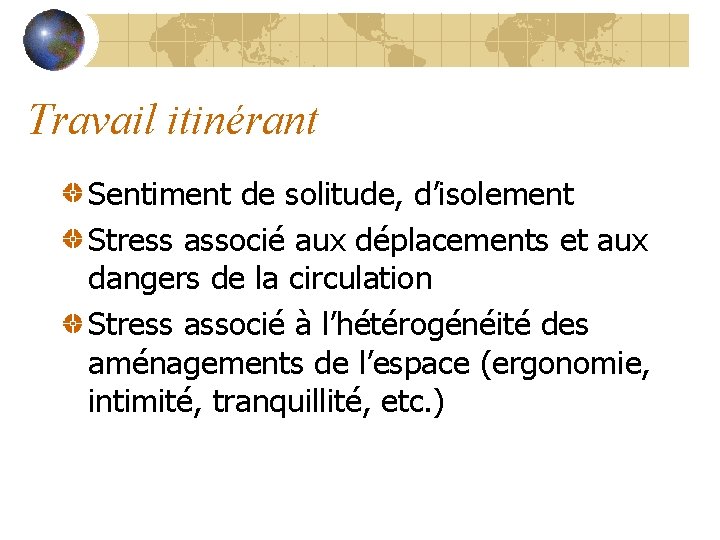 Travail itinérant

• Sentiment de solitude, d'isolement
• Stress associé aux déplacements et aux dangers de la circulation
• Stress associé à l'hétérogénéité des aménagements de l'espace (ergonomie, intimité, tranquillité, etc.)